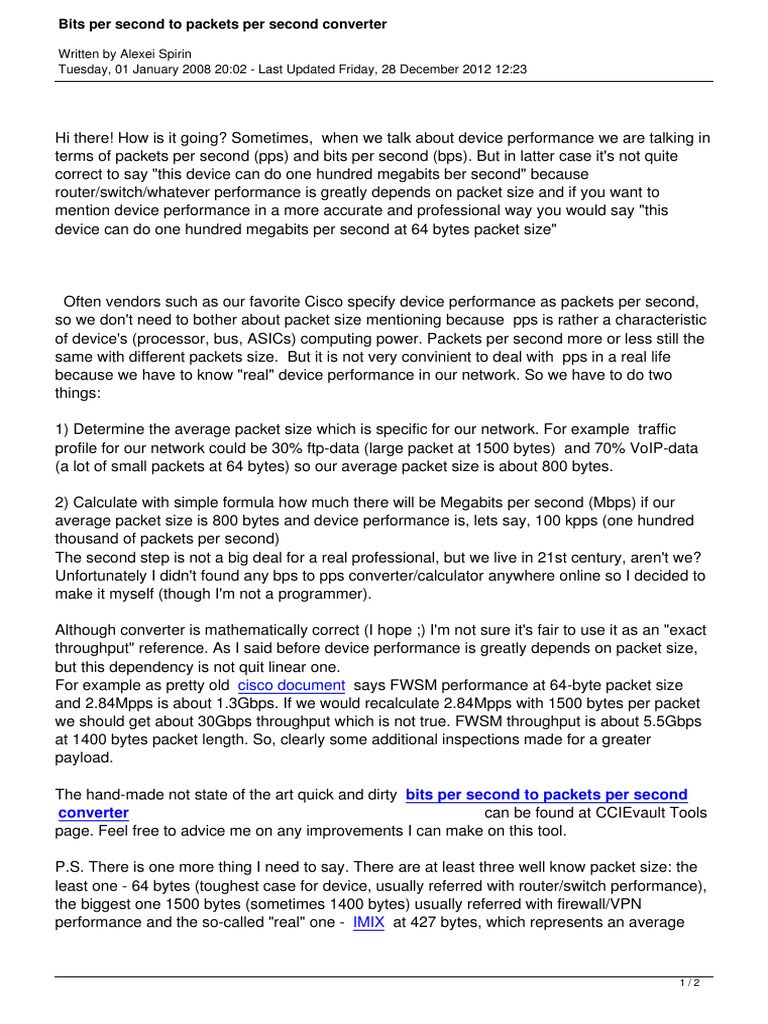 Bits per second to packets per second converter

Written by Alexei Spirin
Tuesday, 01 January 2008 20:02 - Last Updated Friday, 28 December 2012 12:23

Hi there! How is it going? Sometimes, when we talk about device performance we are talking in terms of packets per second (pps) and bits per second (bps). But in latter case it's not quite correct to say "this device can do one hundred megabits ber second" because router/switch/whatever performance is greatly depends on packet size and if you want to mention device performance in a more accurate and professional way you would say "this device can do one hundred megabits per second at 64 bytes packet size"

Often vendors such as our favorite Cisco specify device performance as packets per second, so we don't need to bother about packet size mentioning because pps is rather a characteristic of device's (processor, bus, ASICs) computing power. Packets per second more or less still the same with different packets size. But it is not very convinient to deal with pps in a real life because we have to know "real" device performance in our network. So we have to do two things:

1) Determine the average packet size which is specific for our network. For example traffic profile for our network could be 30% ftp-data (large packet at 1500 bytes) and 70% VoIP-data (a lot of small packets at 64 bytes) so our average packet size is about 800 bytes.

2) Calculate with simple formula how much there will be Megabits per second (Mbps) if our average packet size is 800 bytes and device performance is, lets say, 100 kpps (one hundred thousand of packets per second)
The second step is not a big deal for a real professional, but we live in 21st century, aren't we? Unfortunately I didn't found any bps to pps converter/calculator anywhere online so I decided to make it myself (though I'm not a programmer).

Although converter is mathematically correct (I hope ;) I'm not sure it's fair to use it as an "exact throughput" reference. As I said before device performance is greatly depends on packet size, but this dependency is not quit linear one.
For example as pretty old cisco document says FWSM performance at 64-byte packet size and 2.84Mpps is about 1.3Gbps. If we would recalculate 2.84Mpps with 1500 bytes per packet we should get about 30Gbps throughput which is not true. FWSM throughput is about 5.5Gbps at 1400 bytes packet length. So, clearly some additional inspections made for a greater payload.

The hand-made not state of the art quick and dirty bits per second to packets per second converter can be found at CCIEvault Tools page. Feel free to advice me on any improvements I can make on this tool.

P.S. There is one more thing I need to say. There are at least three well know packet size: the least one - 64 bytes (toughest case for device, usually referred with router/switch performance), the biggest one 1500 bytes (sometimes 1400 bytes) usually referred with firewall/VPN performance and the so-called "real" one - IMIX at 427 bytes, which represents an average

1 / 2